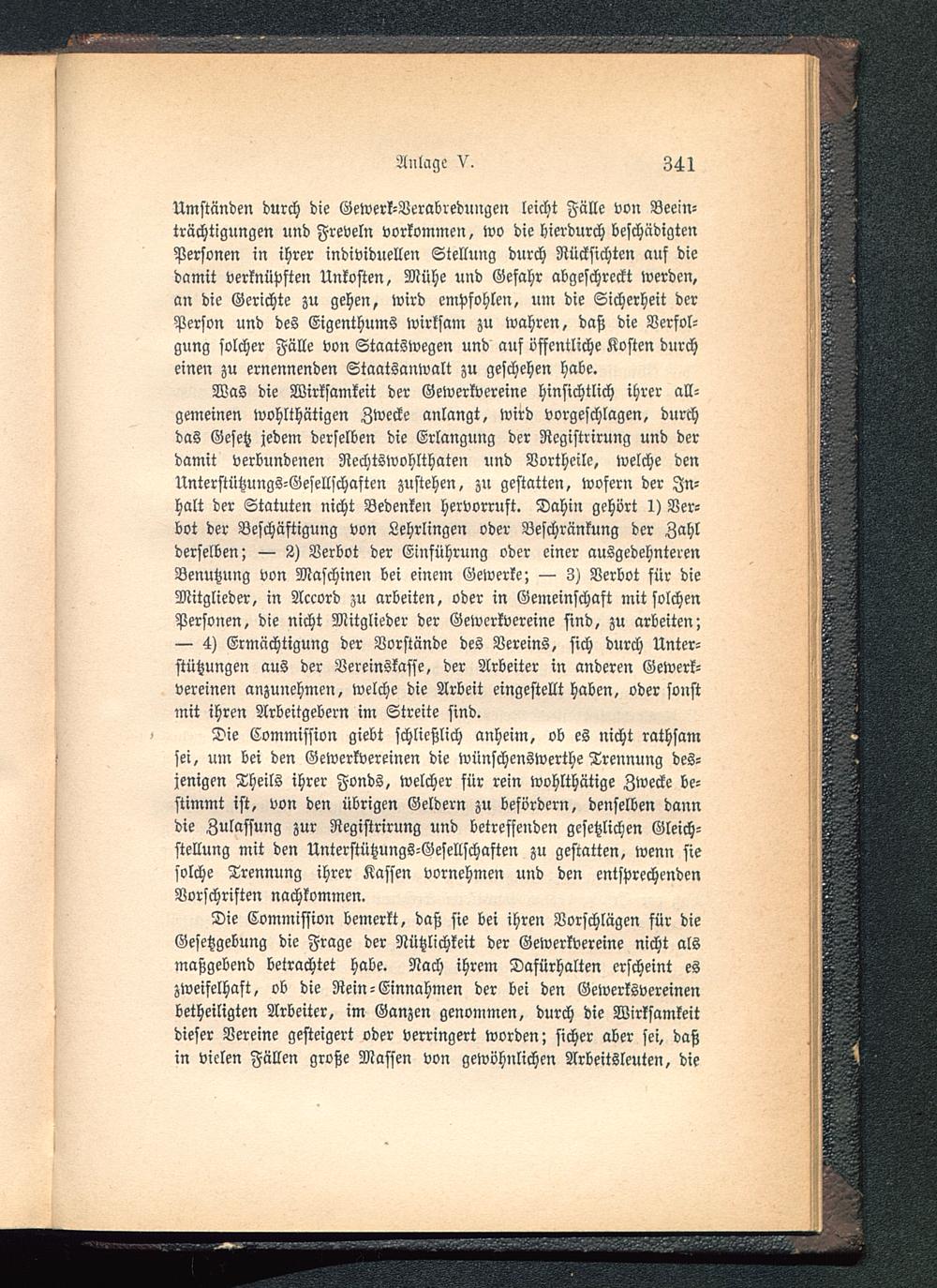 Anlage V. 341

Umständen durch die Gewerk-Verabredungen leicht Fälle von Beeinträchtigungen und Freveln vorkommen, wo die hierdurch beschädigten Personen in ihrer individuellen Stellung durch Rücksichten auf die damit verknüpften Unkosten, Mühe und Gefahr abgeschreckt werden, an die Gerichte zu gehen, wird empfohlen, um die Sicherheit der Person und des Eigenthums wirksam zu wahren, daß die Verfolgung solcher Fälle von Staatswegen und auf öffentliche Kosten durch einen zu ernennenden Staatsanwalt zu geschehen habe.

Was die Wirksamkeit der Gewerkvereine hinsichtlich ihrer allgemeinen wohlthätigen Zwecke anlangt, wird vorgeschlagen, durch das Gesetz jedem derselben die Erlangung der Registrirung und der damit verbundenen Rechtswohlthaten und Vortheile, welche den Unterstützungs-Gesellschaften zustehen, zu gestatten, wofern der Inhalt der Statuten nicht Bedenken hervorruft. Dahin gehört 1) Verbot der Beschäftigung von Lehrlingen oder Beschränkung der Zahl derselben; — 2) Verbot der Einführung oder einer ausgedehnteren Benutzung von Maschinen bei einem Gewerke; — 3) Verbot für die Mitglieder, in Accord zu arbeiten, oder in Gemeinschaft mit solchen Personen, die nicht Mitglieder der Gewerkvereine sind, zu arbeiten; — 4) Ermächtigung der Vorstände des Vereins, sich durch Unterstützungen aus der Vereinskasse, der Arbeiter in anderen Gewerkvereinen anzunehmen, welche die Arbeit eingestellt haben, oder sonst mit ihren Arbeitgebern im Streite sind.

Die Commission giebt schließlich anheim, ob es nicht rathsam sei, um bei den Gewerkvereinen die wünschenswerthe Trennung desjenigen Theils ihrer Fonds, welcher für rein wohlthätige Zwecke bestimmt ist, von den übrigen Geldern zu befördern, denselben dann die Zulassung zur Registrirung und betreffenden gesetzlichen Gleichstellung mit den Unterstützungs-Gesellschaften zu gestatten, wenn sie solche Trennung ihrer Kassen vornehmen und den entsprechenden Vorschriften nachkommen.

Die Commission bemerkt, daß sie bei ihren Vorschlägen für die Gesetzgebung die Frage der Nützlichkeit der Gewerkvereine nicht als maßgebend betrachtet habe. Nach ihrem Dafürhalten erscheint es zweifelhaft, ob die Rein-Einnahmen der bei den Gewerksvereinen betheiligten Arbeiter, im Ganzen genommen, durch die Wirksamkeit dieser Vereine gesteigert oder verringert worden; sicher aber sei, daß in vielen Fällen große Massen von gewöhnlichen Arbeitsleuten, die